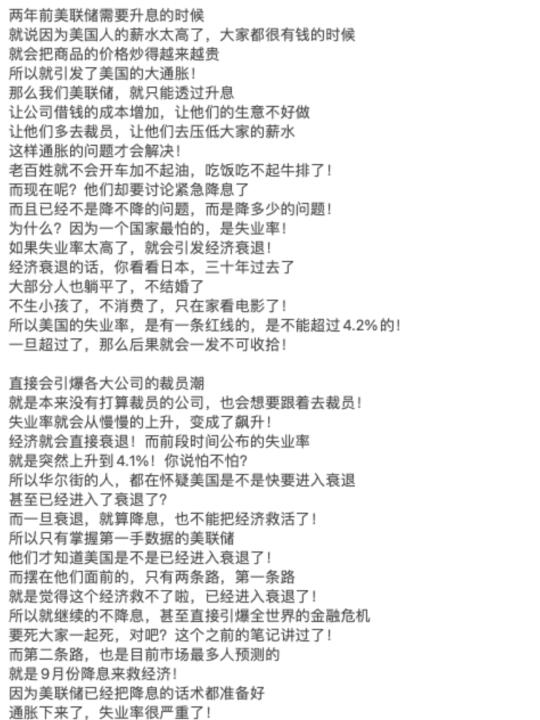 两年前美联储需要升息的时候
就说因为美国人的薪水太高了，大家都很有钱的时候
就会把商品的价格炒得越来越贵
所以就引发了美国的大通胀！
那么我们美联储，就只能透过升息
让公司借钱的成本增加，让他们的生意不好做
让他们多去裁员，让他们去压低大家的薪水
这样通胀的问题才会解决！
老百姓就不会开车加不起油，吃饭吃不起牛排了！
而现在呢？他们却要讨论紧急降息了
而且已经不是降不降的问题，而是降多少的问题！
为什么？因为一个国家最怕的，是失业率！
如果失业率太高了，就会引发经济衰退！
经济衰退的话，你看看日本，三十年过去了
大部分人也躺平了，不结婚了
不生小孩了，不消费了，只在家看电影了！
所以美国的失业率，是有一条红线的，是不能超过 4.2% 的！
一旦超过了，那么后果就会一发不可收拾！

直接会引爆各大公司的裁员潮
就是本来没有打算裁员的公司，也会想要跟着去裁员！
失业率就会从慢慢的上升，变成了飙升！
经济就会直接衰退！而前段时间公布的失业率
就是突然上升到 4.1%！你说怕不怕？
所以华尔街的人，都在怀疑美国是不是快要进入衰退
甚至已经进入了衰退了？
而一旦衰退，就算降息，也不能把经济救活了！
所以只有掌握第一手数据的美联储
他们才知道美国是不是已经进入衰退了！
而摆在他们面前的，只有两条路，第一条路
就是觉得这个经济救不了啦，已经进入衰退了！
所以就继续的不降息，甚至直接引爆全世界的金融危机
要死大家一起死，对吧？这个之前的笔记讲过了！
而第二条路，也是目前市场最多人预测的
就是 9 月份降息来救经济！
因为美联储已经把降息的话术都准备好
通胀下来了，失业率很严重了！